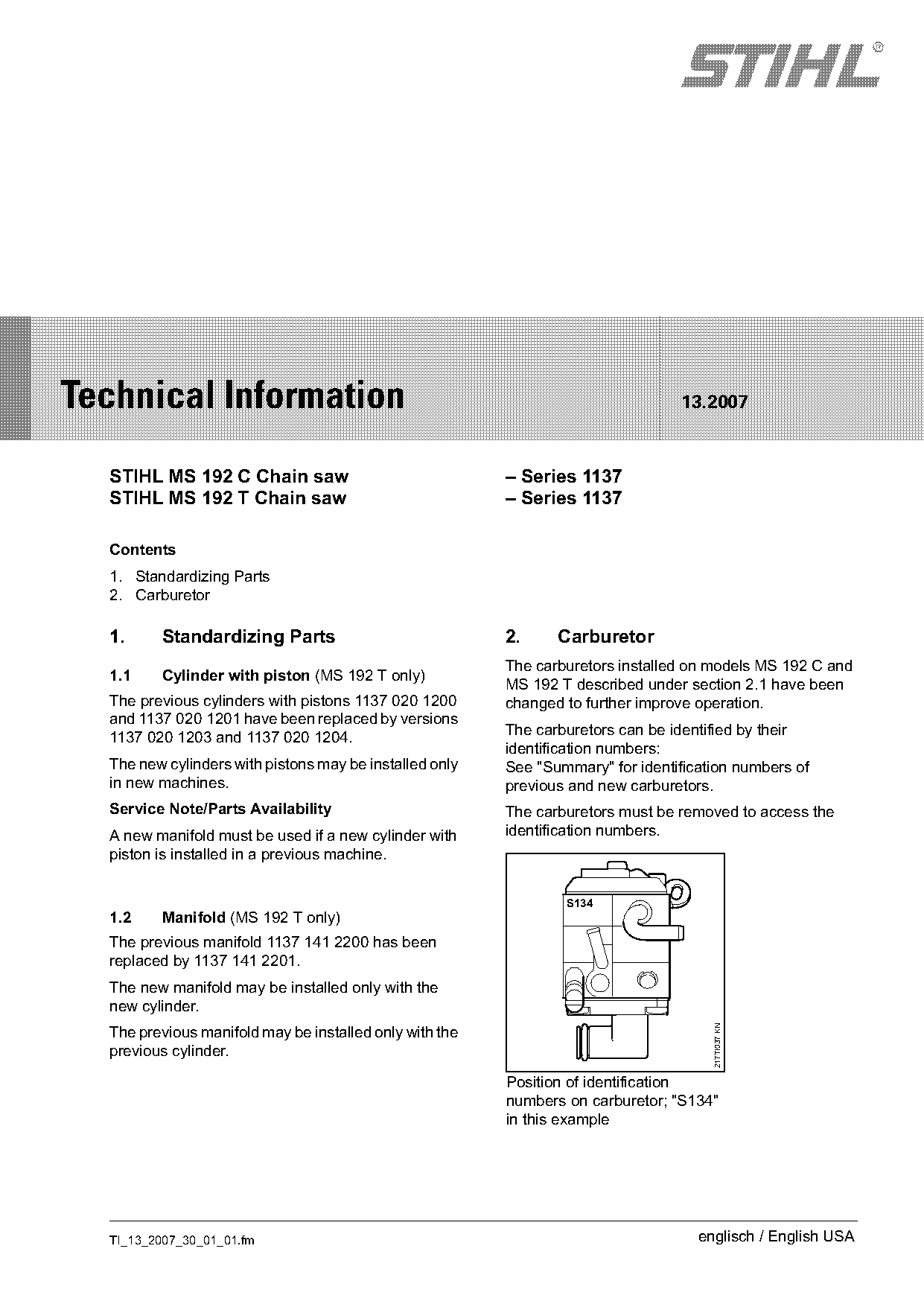 STIHL®

Technical Information 13.2007

STIHL MS 192 C Chain saw – Series 1137
STIHL MS 192 T Chain saw – Series 1137

Contents

1. Standardizing Parts
2. Carburetor

1. Standardizing Parts

1.1 Cylinder with piston (MS 192 T only)

The previous cylinders with pistons 1137 020 1200 and 1137 020 1201 have been replaced by versions 1137 020 1203 and 1137 020 1204.

The new cylinders with pistons may be installed only in new machines.

Service Note/Parts Availability

A new manifold must be used if a new cylinder with piston is installed in a previous machine.

1.2 Manifold (MS 192 T only)

The previous manifold 1137 141 2200 has been replaced by 1137 141 2201.

The new manifold may be installed only with the new cylinder.

The previous manifold may be installed only with the previous cylinder.

2. Carburetor

The carburetors installed on models MS 192 C and MS 192 T described under section 2.1 have been changed to further improve operation.

The carburetors can be identified by their identification numbers:
See "Summary" for identification numbers of previous and new carburetors.

The carburetors must be removed to access the identification numbers.

S134

217TI037 KN

Position of identification numbers on carburetor; "S134" in this example

TI_13_2007_30_01_01.fm

englisch / English USA